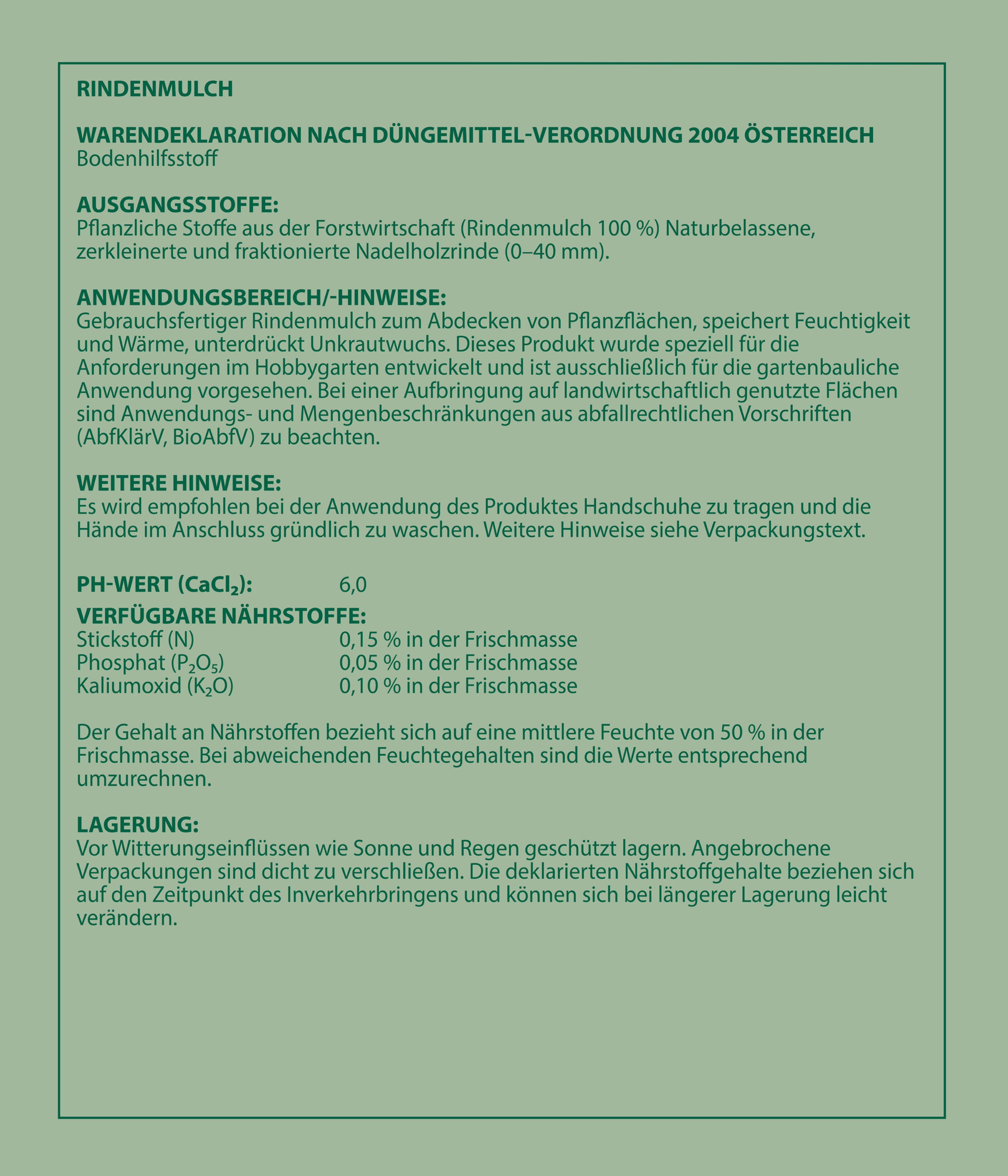 RINDENMULCH

WARENDEKLARATION NACH DÜNGEMITTEL-VERORDNUNG 2004 ÖSTERREICH
Bodenhilfsstoff

AUSGANGSSTOFFE:
Pflanzliche Stoffe aus der Forstwirtschaft (Rindenmulch 100 %) Naturbelassene, zerkleinerte und fraktionierte Nadelholzrinde (0–40 mm).

ANWENDUNGSBEREICH/-HINWEISE:
Gebrauchsfertiger Rindenmulch zum Abdecken von Pflanzflächen, speichert Feuchtigkeit und Wärme, unterdrückt Unkrautwuchs. Dieses Produkt wurde speziell für die Anforderungen im Hobbygarten entwickelt und ist ausschließlich für die gartenbauliche Anwendung vorgesehen. Bei einer Aufbringung auf landwirtschaftlich genutzte Flächen sind Anwendungs- und Mengenbeschränkungen aus abfallrechtlichen Vorschriften (AbfKlärV, BioAbfV) zu beachten.

WEITERE HINWEISE:
Es wird empfohlen bei der Anwendung des Produktes Handschuhe zu tragen und die Hände im Anschluss gründlich zu waschen. Weitere Hinweise siehe Verpackungstext.

PH-WERT ($CaCl_2$): 6,0
VERFÜGBARE NÄHRSTOFFE:
Stickstoff (N) 0,15 % in der Frischmasse
Phosphat ($P_2O_5$) 0,05 % in der Frischmasse
Kaliumoxid ($K_2O$) 0,10 % in der Frischmasse

Der Gehalt an Nährstoffen bezieht sich auf eine mittlere Feuchte von 50 % in der Frischmasse. Bei abweichenden Feuchtegehalten sind die Werte entsprechend umzurechnen.

LAGERUNG:
Vor Witterungseinflüssen wie Sonne und Regen geschützt lagern. Angebrochene Verpackungen sind dicht zu verschließen. Die deklarierten Nährstoffgehalte beziehen sich auf den Zeitpunkt des Inverkehrbringens und können sich bei längerer Lagerung leicht verändern.